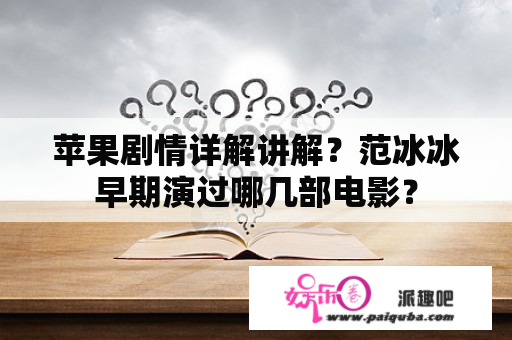 苹果剧情详解讲解？范冰冰早期演过哪几部电影？

娱乐圈

派趣吧

www.paiquba.com